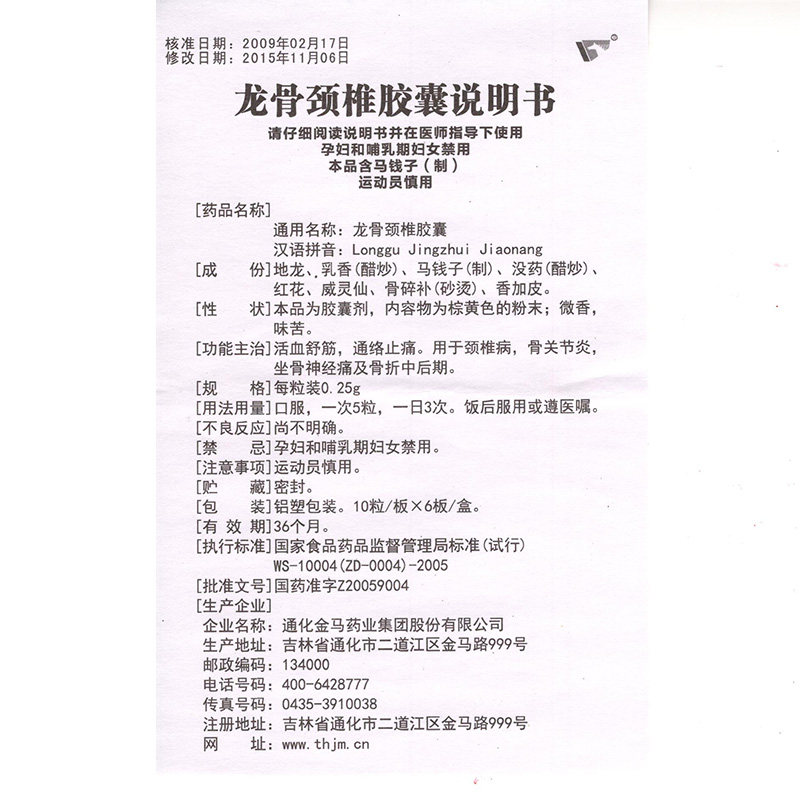 核准日期：2009年02月17日
修改日期：2015年11月06日

龙骨颈椎胶囊说明书

请仔细阅读说明书并在医师指导下使用
孕妇和哺乳期妇女禁用
本品含马钱子（制）
运动员慎用

[药品名称]
通用名称：龙骨颈椎胶囊
汉语拼音：Longgu Jingzhui Jiaonang
[成　　份]地龙、乳香(醋炒)、马钱子(制)、没药(醋炒)、红花、威灵仙、骨碎补(砂烫)、香加皮。
[性　　状]本品为胶囊剂，内容物为棕黄色的粉末；微香，味苦。
[功能主治]活血舒筋，通络止痛。用于颈椎病，骨关节炎，坐骨神经痛及骨折中后期。
[规　　格]每粒装0.25g
[用法用量]口服，一次5粒，一日3次。饭后服用或遵医嘱。
[不良反应]尚不明确。
[禁　　忌]孕妇和哺乳期妇女禁用。
[注意事项]运动员慎用。
[贮　　藏]密封。
[包　　装]铝塑包装。10粒/板×6板/盒。
[有 效 期]36个月。
[执行标准]国家食品药品监督管理局标准(试行) WS-10004(ZD-0004)-2005
[批准文号]国药准字Z20059004
[生产企业]
企业名称：通化金马药业集团股份有限公司
生产地址：吉林省通化市二道江区金马路999号
邮政编码：134000
电话号码：400-6428777
传真号码：0435-3910038
注册地址：吉林省通化市二道江区金马路999号
网　　址：www.thjm.cn